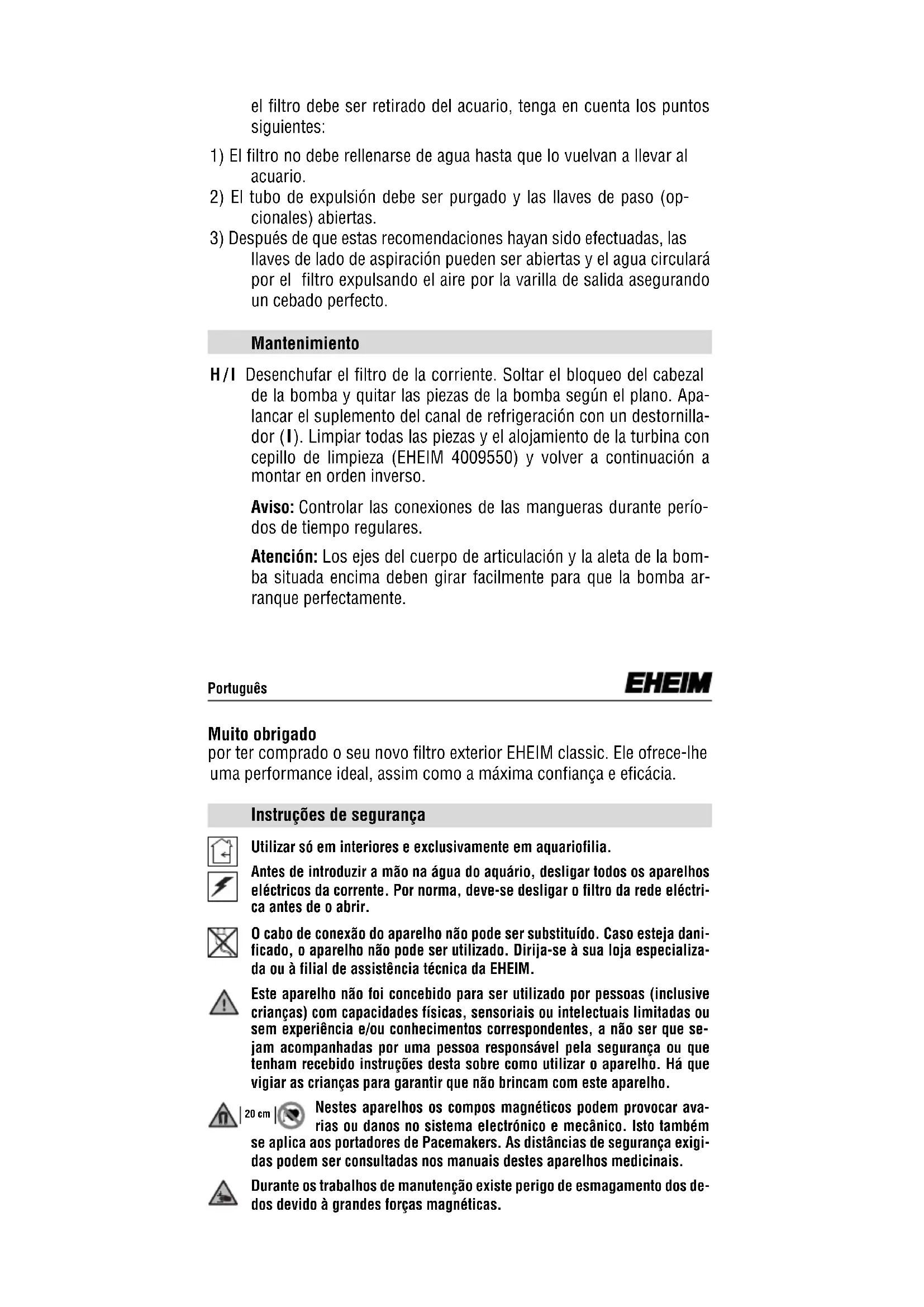 el filtro debe ser retirado del acuario, tenga en cuenta los puntos siguientes:

1) El filtro no debe rellenarse de agua hasta que lo vuelvan a llevar al acuario.
2) El tubo de expulsión debe ser purgado y las llaves de paso (opcionales) abiertas.
3) Después de que estas recomendaciones hayan sido efectuadas, las llaves de lado de aspiración pueden ser abiertas y el agua circulará por el filtro expulsando el aire por la varilla de salida asegurando un cebado perfecto.

Mantenimiento

H/I Desenchufar el filtro de la corriente. Soltar el bloqueo del cabezal de la bomba y quitar las piezas de la bomba según el plano. Apalancar el suplemento del canal de refrigeración con un destornillador (I). Limpiar todas las piezas y el alojamiento de la turbina con cepillo de limpieza (EHEIM 4009550) y volver a continuación a montar en orden inverso.

Aviso: Controlar las conexiones de las mangueras durante períodos de tiempo regulares.

Atención: Los ejes del cuerpo de articulación y la aleta de la bomba situada encima deben girar facilmente para que la bomba arranque perfectamente.

Português

EHEIM

Muito obrigado
por ter comprado o seu novo filtro exterior EHEIM classic. Ele ofrece-lhe uma performance ideal, assim como a máxima confiança e eficácia.

Instruções de segurança

Utilizar só em interiores e exclusivamente em aquariofilia.

Antes de introduzir a mão na água do aquário, desligar todos os aparelhos eléctricos da corrente. Por norma, deve-se desligar o filtro da rede eléctrica antes de o abrir.

O cabo de conexão do aparelho não pode ser substituído. Caso esteja danificado, o aparelho não pode ser utilizado. Dirija-se à sua loja especializada ou à filial de assistência técnica da EHEIM.

Este aparelho não foi concebido para ser utilizado por pessoas (inclusive crianças) com capacidades físicas, sensoriais ou intelectuais limitadas ou sem experiência e/ou conhecimentos correspondentes, a não ser que sejam acompanhadas por uma pessoa responsável pela segurança ou que tenham recebido instruções desta sobre como utilizar o aparelho. Há que vigiar as crianças para garantir que não brincam com este aparelho.

20 cm

Nestes aparelhos os compos magnéticos podem provocar avarias ou danos no sistema electrónico e mecânico. Isto também se aplica aos portadores de Pacemakers. As distâncias de segurança exigidas podem ser consultadas nos manuais destes aparelhos medicinais.

Durante os trabalhos de manutenção existe perigo de esmagamento dos dedos devido à grandes forças magnéticas.